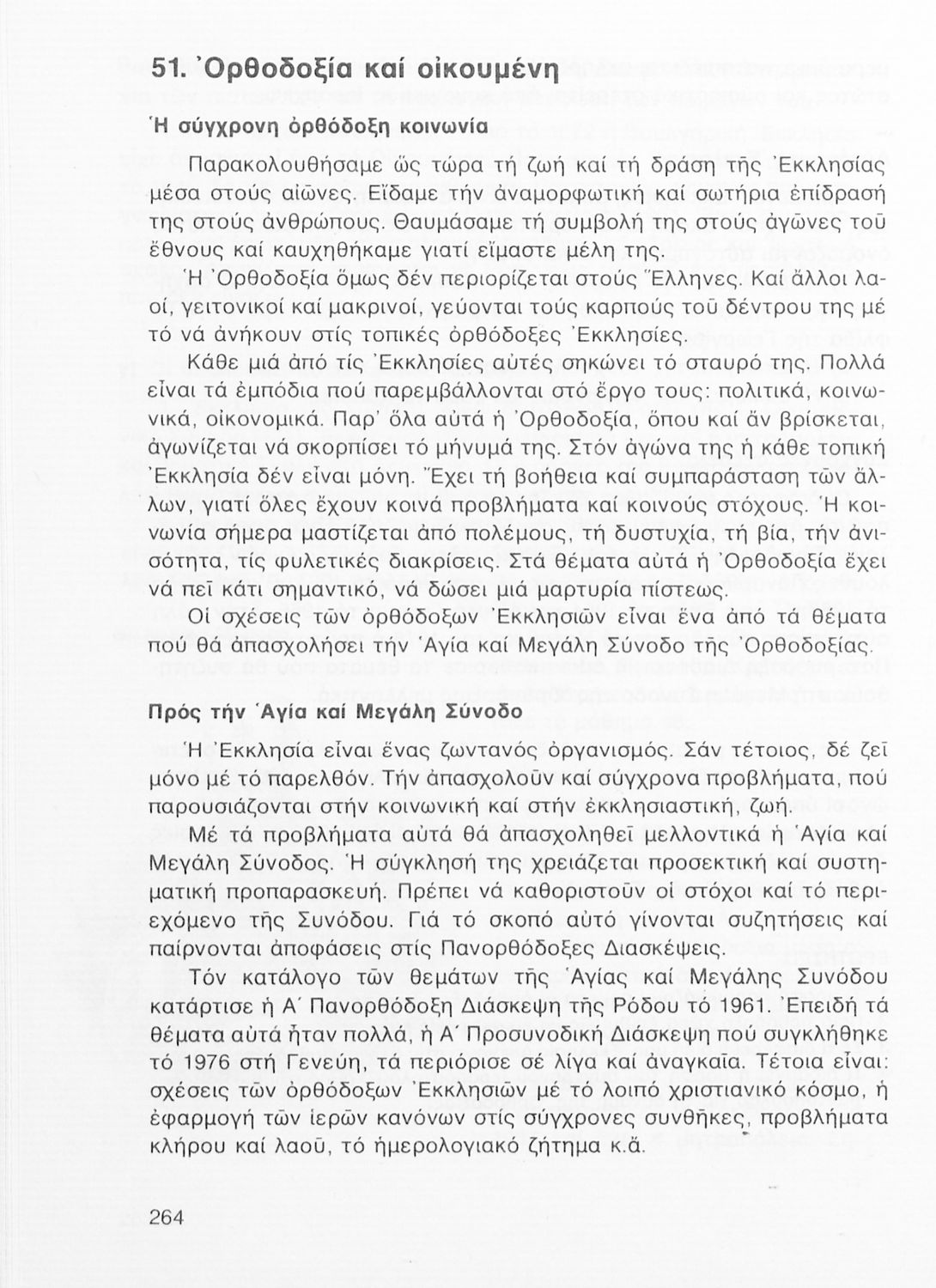 51. Ὀρθοδοξία καί οἰκουμένη

Ἡ σύγχρονη ὀρθόδοξη κοινωνία

Παρακολουθήσαμε ὥς τώρα τή ζωή καί τή δράση τῆς Ἐκκλησίας μέσα στούς αἰῶνες. Εἴδαμε τήν ἀναμορφωτική καί σωτήρια ἐπίδρασή της στούς ἀνθρώπους. Θαυμάσαμε τή συμβολή της στούς ἀγῶνες τοῦ ἔθνους καί καυχηθήκαμε γιατί εἴμαστε μέλη της.

Ἡ Ὀρθοδοξία ὅμως δέν περιορίζεται στούς Ἕλληνες. Καί ἄλλοι λαοί, γειτονικοί καί μακρινοί, γεύονται τούς καρπούς τοῦ δέντρου της μέ τό νά ἀνήκουν στίς τοπικές ὀρθόδοξες Ἐκκλησίες.

Κάθε μιά ἀπό τίς Ἐκκλησίες αὐτές σηκώνει τό σταυρό της. Πολλά εἶναι τά ἐμπόδια πού παρεμβάλλονται στό ἔργο τους: πολιτικά, κοινωνικά, οἰκονομικά. Παρ' ὅλα αὐτά ἡ Ὀρθοδοξία, ὅπου καί ἄν βρίσκεται, ἀγωνίζεται νά σκορπίσει τό μήνυμά της. Στόν ἀγώνα της ἡ κάθε τοπική Ἐκκλησία δέν εἶναι μόνη. Ἔχει τή βοήθεια καί συμπαράσταση τῶν ἄλλων, γιατί ὅλες ἔχουν κοινά προβλήματα καί κοινούς στόχους. Ἡ κοινωνία σήμερα μαστίζεται ἀπό πολέμους, τή δυστυχία, τή βία, τήν ἀνισότητα, τίς φυλετικές διακρίσεις. Στά θέματα αὐτά ἡ Ὀρθοδοξία ἔχει νά πεῖ κάτι σημαντικό, νά δώσει μιά μαρτυρία πίστεως.

Οἱ σχέσεις τῶν ὀρθόδοξων Ἐκκλησιῶν εἶναι ἕνα ἀπό τά θέματα πού θά ἀπασχολήσει τήν Ἁγία καί Μεγάλη Σύνοδο τῆς Ὀρθοδοξίας.

Πρός τήν Ἁγία καί Μεγάλη Σύνοδο

Ἡ Ἐκκλησία εἶναι ἕνας ζωντανός ὀργανισμός. Σάν τέτοιος, δέ ζεῖ μόνο μέ τό παρελθόν. Τήν ἀπασχολοῦν καί σύγχρονα προβλήματα, πού παρουσιάζονται στήν κοινωνική καί στήν ἐκκλησιαστική, ζωή.

Μέ τά προβλήματα αὐτά θά ἀπασχοληθεῖ μελλοντικά ἡ Ἁγία καί Μεγάλη Σύνοδος. Ἡ σύγκλησή της χρειάζεται προσεκτική καί συστηματική προπαρασκευή. Πρέπει νά καθοριστοῦν οἱ στόχοι καί τό περιεχόμενο τῆς Συνόδου. Γιά τό σκοπό αὐτό γίνονται συζητήσεις καί παίρνονται ἀποφάσεις στίς Πανορθόδοξες Διασκέψεις.

Τόν κατάλογο τῶν θεμάτων τῆς Ἁγίας καί Μεγάλης Συνόδου κατάρτισε ἡ Α΄ Πανορθόδοξη Διάσκεψη τῆς Ρόδου τό 1961. Ἐπειδή τά θέματα αὐτά ἦταν πολλά, ἡ Α΄ Προσυνοδική Διάσκεψη πού συγκλήθηκε τό 1976 στή Γενεύη, τά περιόρισε σέ λίγα καί ἀναγκαῖα. Τέτοια εἶναι: σχέσεις τῶν ὀρθόδοξων Ἐκκλησιῶν μέ τό λοιπό χριστιανικό κόσμο, ἡ ἐφαρμογή τῶν ἱερῶν κανόνων στίς σύγχρονες συνθῆκες, προβλήματα κλήρου καί λαοῦ, τό ἡμερολογιακό ζήτημα κ.ἄ.

264